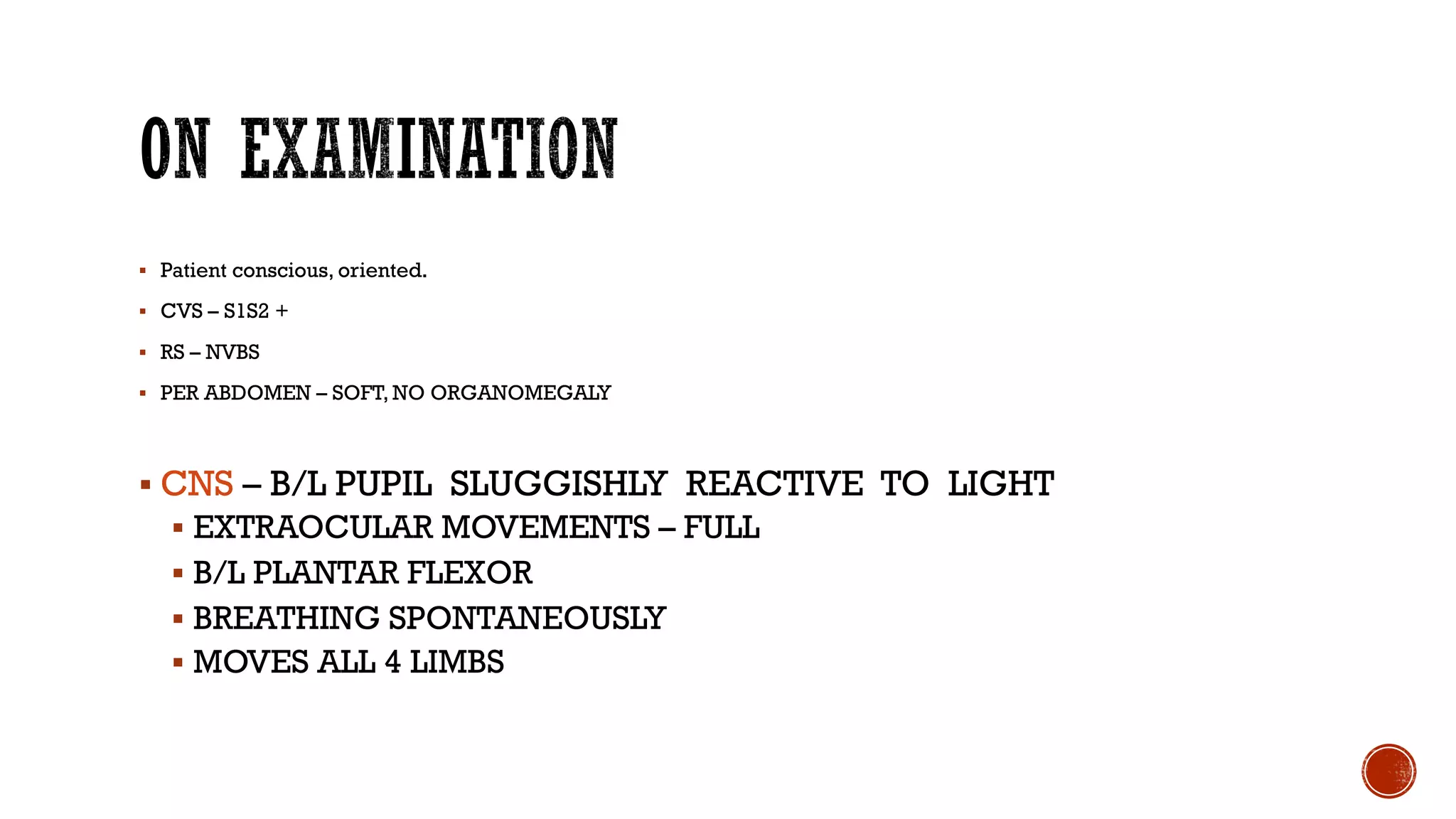 ON EXAMINATION

• Patient conscious, oriented.

• CVS – S1S2 +

• RS – NVBS

• PER ABDOMEN – SOFT, NO ORGANOMEGALY

• CNS – B/L PUPIL SLUGGISHLY REACTIVE TO LIGHT
• EXTRAOCULAR MOVEMENTS – FULL
• B/L PLANTAR FLEXOR
• BREATHING SPONTANEOUSLY
• MOVES ALL 4 LIMBS